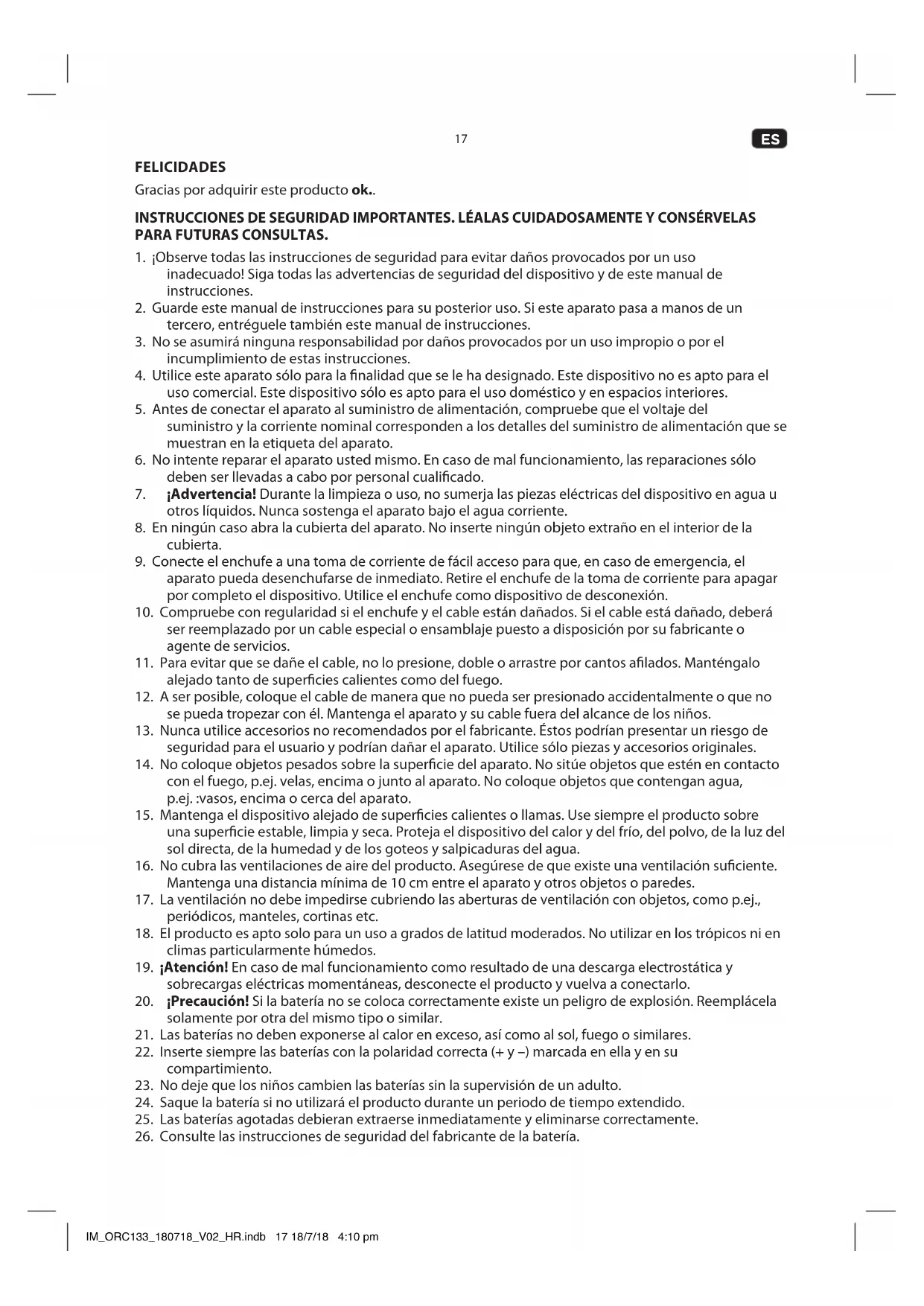 17

ES

FELICIDADES

Gracias por adquirir este producto ok..

INSTRUCCIONES DE SEGURIDAD IMPORTANTES. LÉALAS CUIDADOSAMENTE Y CONSÉRVELAS PARA FUTURAS CONSULTAS.

1. ¡Observe todas las instrucciones de seguridad para evitar daños provocados por un uso inadecuado! Siga todas las advertencias de seguridad del dispositivo y de este manual de instrucciones.
2. Guarde este manual de instrucciones para su posterior uso. Si este aparato pasa a manos de un tercero, entréguele también este manual de instrucciones.
3. No se asumirá ninguna responsabilidad por daños provocados por un uso impropio o por el incumplimiento de estas instrucciones.
4. Utilice este aparato sólo para la finalidad que se le ha designado. Este dispositivo no es apto para el uso comercial. Este dispositivo sólo es apto para el uso doméstico y en espacios interiores.
5. Antes de conectar el aparato al suministro de alimentación, compruebe que el voltaje del suministro y la corriente nominal corresponden a los detalles del suministro de alimentación que se muestran en la etiqueta del aparato.
6. No intente reparar el aparato usted mismo. En caso de mal funcionamiento, las reparaciones sólo deben ser llevadas a cabo por personal cualificado.
7. ¡Advertencia! Durante la limpieza o uso, no sumerja las piezas eléctricas del dispositivo en agua u otros líquidos. Nunca sostenga el aparato bajo el agua corriente.
8. En ningún caso abra la cubierta del aparato. No inserte ningún objeto extraño en el interior de la cubierta.
9. Conecte el enchufe a una toma de corriente de fácil acceso para que, en caso de emergencia, el aparato pueda desenchufarse de inmediato. Retire el enchufe de la toma de corriente para apagar por completo el dispositivo. Utilice el enchufe como dispositivo de desconexión.
10. Compruebe con regularidad si el enchufe y el cable están dañados. Si el cable está dañado, deberá ser reemplazado por un cable especial o ensamblaje puesto a disposición por su fabricante o agente de servicios.
11. Para evitar que se dañe el cable, no lo presione, doble o arrastre por cantos afilados. Manténgalo alejado tanto de superficies calientes como del fuego.
12. A ser posible, coloque el cable de manera que no pueda ser presionado accidentalmente o que no se pueda tropezar con él. Mantenga el aparato y su cable fuera del alcance de los niños.
13. Nunca utilice accesorios no recomendados por el fabricante. Éstos podrían presentar un riesgo de seguridad para el usuario y podrían dañar el aparato. Utilice sólo piezas y accesorios originales.
14. No coloque objetos pesados sobre la superficie del aparato. No sitúe objetos que estén en contacto con el fuego, p.ej. velas, encima o junto al aparato. No coloque objetos que contengan agua, p.ej. :vasos, encima o cerca del aparato.
15. Mantenga el dispositivo alejado de superficies calientes o llamas. Use siempre el producto sobre una superficie estable, limpia y seca. Proteja el dispositivo del calor y del frío, del polvo, de la luz del sol directa, de la humedad y de los goteos y salpicaduras del agua.
16. No cubra las ventilaciones de aire del producto. Asegúrese de que existe una ventilación suficiente. Mantenga una distancia mínima de 10 cm entre el aparato y otros objetos o paredes.
17. La ventilación no debe impedirse cubriendo las aberturas de ventilación con objetos, como p.ej., periódicos, manteles, cortinas etc.
18. El producto es apto solo para un uso a grados de latitud moderados. No utilizar en los trópicos ni en climas particularmente húmedos.
19. ¡Atención! En caso de mal funcionamiento como resultado de una descarga electrostática y sobrecargas eléctricas momentáneas, desconecte el producto y vuelva a conectarlo.
20. ¡Precaución! Si la batería no se coloca correctamente existe un peligro de explosión. Reemplácela solamente por otra del mismo tipo o similar.
21. Las baterías no deben exponerse al calor en exceso, así como al sol, fuego o similares.
22. Inserte siempre las baterías con la polaridad correcta (+ y –) marcada en ella y en su compartimiento.
23. No deje que los niños cambien las baterías sin la supervisión de un adulto.
24. Saque la batería si no utilizará el producto durante un periodo de tiempo extendido.
25. Las baterías agotadas debieran extraerse inmediatamente y eliminarse correctamente.
26. Consulte las instrucciones de seguridad del fabricante de la batería.

IM_ORC133_180718_V02_HR.indb 17 18/7/18 4:10 pm